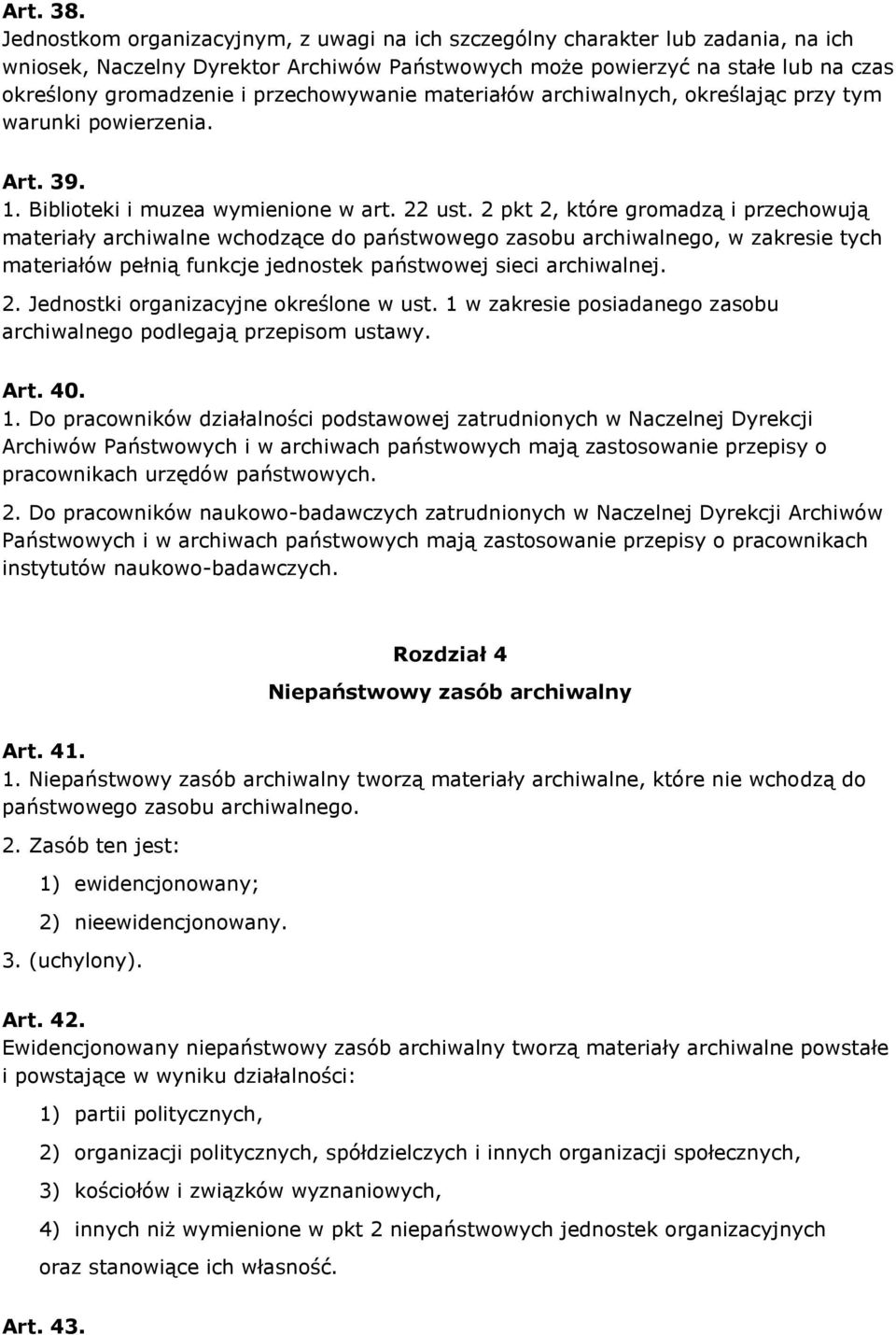 Art. 38.
Jednostkom organizacyjnym, z uwagi na ich szczególny charakter lub zadania, na ich wniosek, Naczelny Dyrektor Archiwów Państwowych może powierzyć na stałe lub na czas określony gromadzenie i przechowywanie materiałów archiwalnych, określając przy tym warunki powierzenia.

Art. 39.
1. Biblioteki i muzea wymienione w art. 22 ust. 2 pkt 2, które gromadzą i przechowują materiały archiwalne wchodzące do państwowego zasobu archiwalnego, w zakresie tych materiałów pełnią funkcje jednostek państwowej sieci archiwalnej.
2. Jednostki organizacyjne określone w ust. 1 w zakresie posiadanego zasobu archiwalnego podlegają przepisom ustawy.

Art. 40.
1. Do pracowników działalności podstawowej zatrudnionych w Naczelnej Dyrekcji Archiwów Państwowych i w archiwach państwowych mają zastosowanie przepisy o pracownikach urzędów państwowych.
2. Do pracowników naukowo-badawczych zatrudnionych w Naczelnej Dyrekcji Archiwów Państwowych i w archiwach państwowych mają zastosowanie przepisy o pracownikach instytutów naukowo-badawczych.

Rozdział 4
Niepaństwowy zasób archiwalny

Art. 41.
1. Niepaństwowy zasób archiwalny tworzą materiały archiwalne, które nie wchodzą do państwowego zasobu archiwalnego.
2. Zasób ten jest:
1) ewidencjonowany;
2) nieewidencjonowany.
3. (uchylony).

Art. 42.
Ewidencjonowany niepaństwowy zasób archiwalny tworzą materiały archiwalne powstałe i powstające w wyniku działalności:
1) partii politycznych,
2) organizacji politycznych, spółdzielczych i innych organizacji społecznych,
3) kościołów i związków wyznaniowych,
4) innych niż wymienione w pkt 2 niepaństwowych jednostek organizacyjnych oraz stanowiące ich własność.

Art. 43.